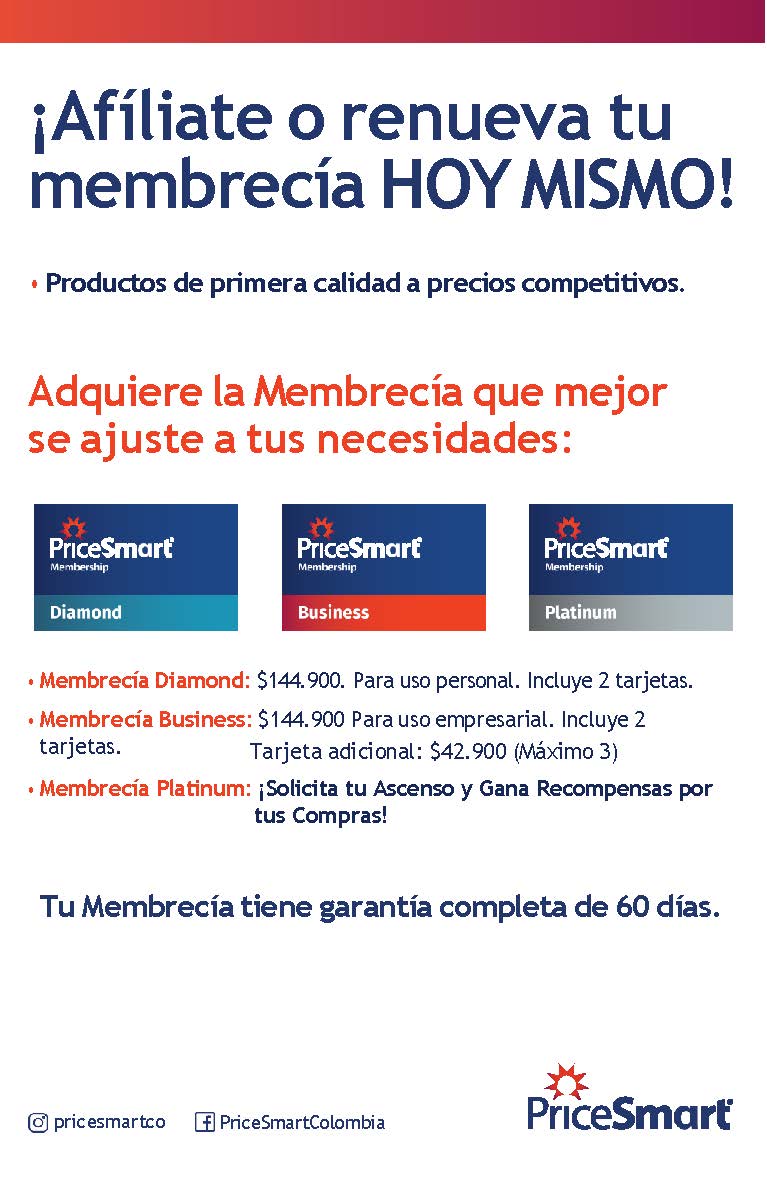 ¡Afíliate o renueva tu membrecía HOY MISMO!

• Productos de primera calidad a precios competitivos.

Adquiere la Membrecía que mejor se ajuste a tus necesidades:

PriceSmart Membership Diamond

PriceSmart Membership Business

PriceSmart Membership Platinum

• Membrecía Diamond: $144.900. Para uso personal. Incluye 2 tarjetas.

• Membrecía Business: $144.900 Para uso empresarial. Incluye 2 tarjetas. Tarjeta adicional: $42.900 (Máximo 3)

• Membrecía Platinum: ¡Solicita tu Ascenso y Gana Recompensas por tus Compras!

Tu Membrecía tiene garantía completa de 60 días.

pricesmartco PriceSmartColombia

PriceSmart